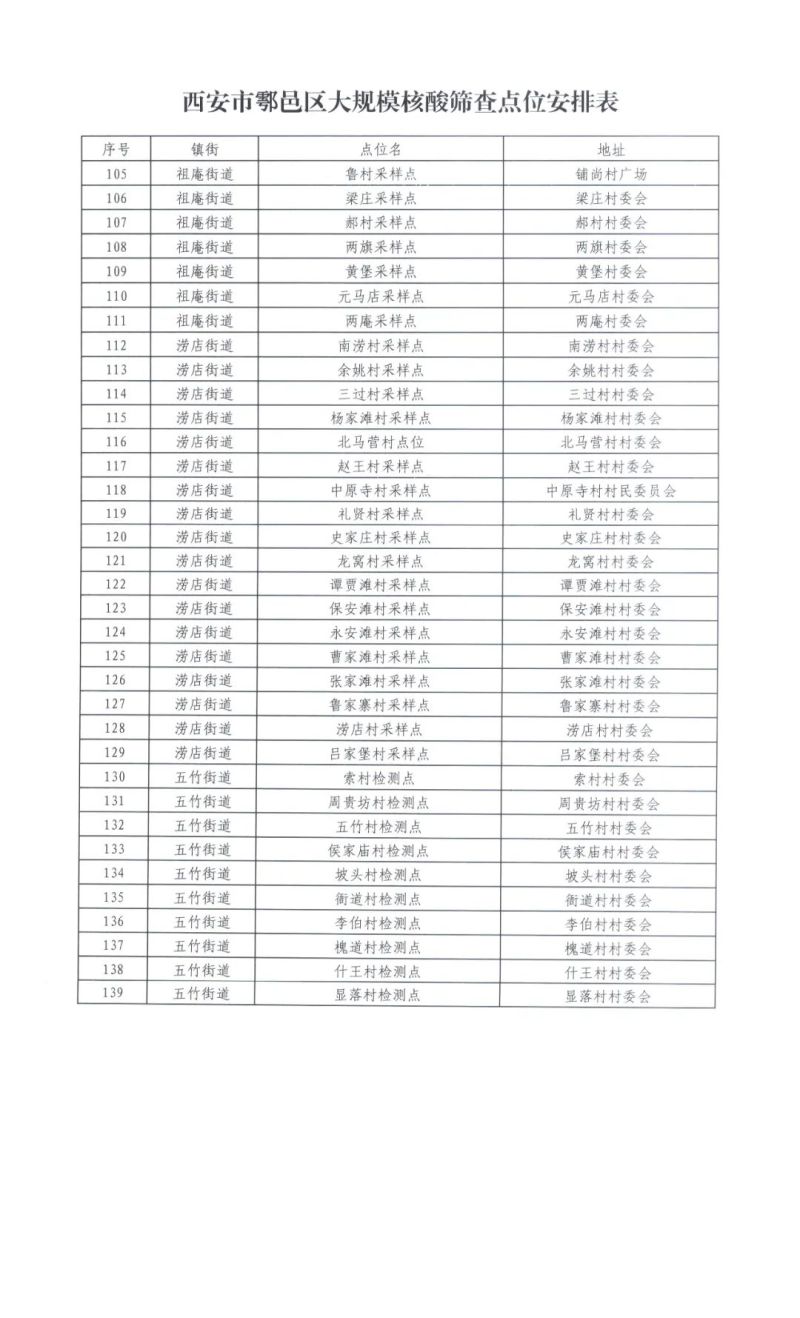 西安市鄠邑区大规模核酸筛查点位安排表

| 序号 | 镇街 | 点位名 | 地址 |
|---|---|---|---|
| 105 | 祖庵街道 | 鲁村采样点 | 铺尚村广场 |
| 106 | 祖庵街道 | 梁庄采样点 | 梁庄村委会 |
| 107 | 祖庵街道 | 郝村采样点 | 郝村村委会 |
| 108 | 祖庵街道 | 两旗采样点 | 两旗村委会 |
| 109 | 祖庵街道 | 黄堡采样点 | 黄堡村委会 |
| 110 | 祖庵街道 | 元马店采样点 | 元马店村委会 |
| 111 | 祖庵街道 | 两庵采样点 | 两庵村委会 |
| 112 | 涝店街道 | 南涝村采样点 | 南涝村村委会 |
| 113 | 涝店街道 | 余姚村采样点 | 余姚村村委会 |
| 114 | 涝店街道 | 三过村采样点 | 三过村村委会 |
| 115 | 涝店街道 | 杨家滩村采样点 | 杨家滩村村委会 |
| 116 | 涝店街道 | 北马营村点位 | 北马营村村委会 |
| 117 | 涝店街道 | 赵王村采样点 | 赵王村村委会 |
| 118 | 涝店街道 | 中原寺村采样点 | 中原寺村村民委员会 |
| 119 | 涝店街道 | 礼贤村采样点 | 礼贤村村委会 |
| 120 | 涝店街道 | 史家庄村采样点 | 史家庄村村委会 |
| 121 | 涝店街道 | 龙窝村采样点 | 龙窝村村委会 |
| 122 | 涝店街道 | 谭贾滩村采样点 | 谭贾滩村村委会 |
| 123 | 涝店街道 | 保安滩村采样点 | 保安滩村村委会 |
| 124 | 涝店街道 | 永安滩村采样点 | 永安滩村村委会 |
| 125 | 涝店街道 | 曹家滩村采样点 | 曹家滩村村委会 |
| 126 | 涝店街道 | 张家滩村采样点 | 张家滩村村委会 |
| 127 | 涝店街道 | 鲁家寨村采样点 | 鲁家寨村村委会 |
| 128 | 涝店街道 | 涝店村采样点 | 涝店村村委会 |
| 129 | 涝店街道 | 吕家堡村采样点 | 吕家堡村村委会 |
| 130 | 五竹街道 | 索村检测点 | 索村村委会 |
| 131 | 五竹街道 | 周贵坊村检测点 | 周贵坊村村委会 |
| 132 | 五竹街道 | 五竹村检测点 | 五竹村村委会 |
| 133 | 五竹街道 | 侯家庙村检测点 | 侯家庙村村委会 |
| 134 | 五竹街道 | 坡头村检测点 | 坡头村村委会 |
| 135 | 五竹街道 | 衙道村检测点 | 衙道村村委会 |
| 136 | 五竹街道 | 李伯村检测点 | 李伯村村委会 |
| 137 | 五竹街道 | 槐道村检测点 | 槐道村村委会 |
| 138 | 五竹街道 | 什王村检测点 | 什王村村委会 |
| 139 | 五竹街道 | 显落村检测点 | 显落村村委会 |